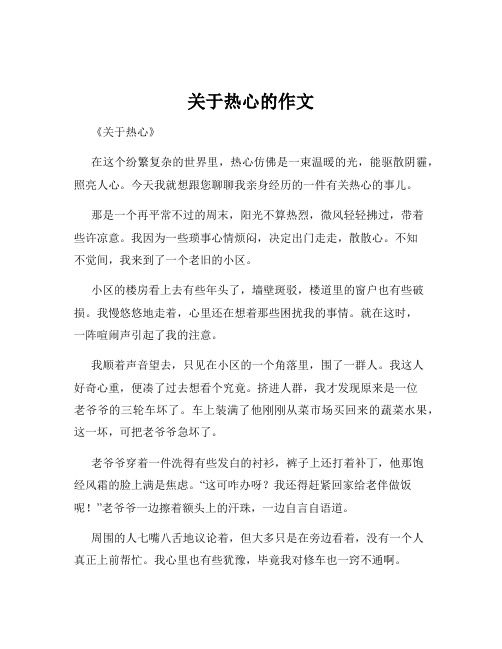 关于热心的作文

《关于热心》

在这个纷繁复杂的世界里，热心仿佛是一束温暖的光，能驱散阴霾，照亮人心。今天我就想跟您聊聊我亲身经历的一件有关热心的事儿。

那是一个再平常不过的周末，阳光不算热烈，微风轻轻拂过，带着些许凉意。我因为一些琐事心情烦闷，决定出门走走，散散心。不知不觉间，我来到了一个老旧的小区。

小区的楼房看上去有些年头了，墙壁斑驳，楼道里的窗户也有些破损。我慢悠悠地走着，心里还在想着那些困扰我的事情。就在这时，一阵喧闹声引起了我的注意。

我顺着声音望去，只见在小区的一个角落里，围了一群人。我这人好奇心重，便凑了过去想看个究竟。挤进人群，我才发现原来是一位老爷爷的三轮车坏了。车上装满了他刚刚从菜市场买回来的蔬菜水果，这一坏，可把老爷爷急坏了。

老爷爷穿着一件洗得有些发白的衬衫，裤子上还打着补丁，他那饱经风霜的脸上满是焦虑。“这可咋办呀？我还得赶紧回家给老伴做饭呢！”老爷爷一边擦着额头上的汗珠，一边自言自语道。

周围的人七嘴八舌地议论着，但大多只是在旁边看着，没有一个人真正上前帮忙。我心里也有些犹豫，毕竟我对修车也一窍不通啊。